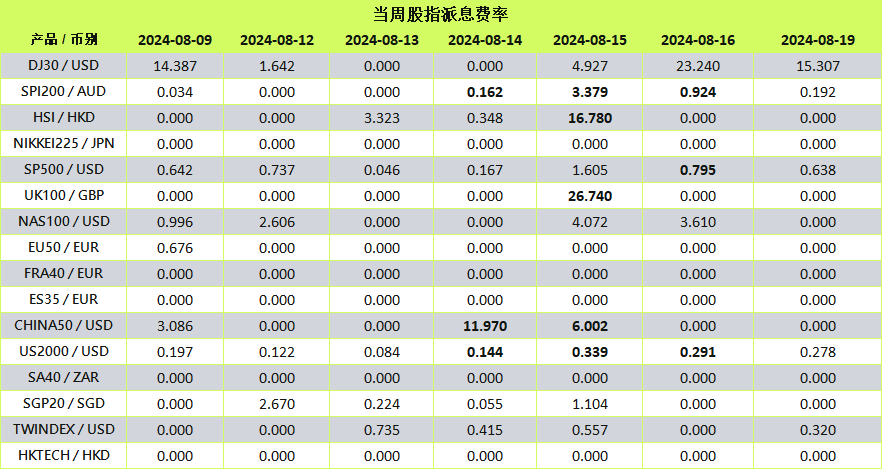 当周股指派息费率

| 产品 / 币别 | 2024-08-09 | 2024-08-12 | 2024-08-13 | 2024-08-14 | 2024-08-15 | 2024-08-16 | 2024-08-19 |
|---|---|---|---|---|---|---|---|
| DJ30 / USD | 14.387 | 1.642 | 0.000 | 0.000 | 4.927 | 23.240 | 15.307 |
| SPI200 / AUD | 0.034 | 0.000 | 0.000 | 0.162 | 3.379 | 0.924 | 0.192 |
| HSI / HKD | 0.000 | 0.000 | 3.323 | 0.348 | 16.780 | 0.000 | 0.000 |
| NIKKEI225 / JPN | 0.000 | 0.000 | 0.000 | 0.000 | 0.000 | 0.000 | 0.000 |
| SP500 / USD | 0.642 | 0.737 | 0.046 | 0.167 | 1.605 | 0.795 | 0.638 |
| UK100 / GBP | 0.000 | 0.000 | 0.000 | 0.000 | 26.740 | 0.000 | 0.000 |
| NAS100 / USD | 0.996 | 2.606 | 0.000 | 0.000 | 4.072 | 3.610 | 0.000 |
| EU50 / EUR | 0.676 | 0.000 | 0.000 | 0.000 | 0.000 | 0.000 | 0.000 |
| FRA40 / EUR | 0.000 | 0.000 | 0.000 | 0.000 | 0.000 | 0.000 | 0.000 |
| ES35 / EUR | 0.000 | 0.000 | 0.000 | 0.000 | 0.000 | 0.000 | 0.000 |
| CHINA50 / USD | 3.086 | 0.000 | 0.000 | 11.970 | 6.002 | 0.000 | 0.000 |
| US2000 / USD | 0.197 | 0.122 | 0.084 | 0.144 | 0.339 | 0.291 | 0.278 |
| SA40 / ZAR | 0.000 | 0.000 | 0.000 | 0.000 | 0.000 | 0.000 | 0.000 |
| SGP20 / SGD | 0.000 | 2.670 | 0.224 | 0.055 | 1.104 | 0.000 | 0.000 |
| TWINDEX / USD | 0.000 | 0.000 | 0.735 | 0.415 | 0.557 | 0.000 | 0.320 |
| HKTECH / HKD | 0.000 | 0.000 | 0.000 | 0.000 | 0.000 | 0.000 | 0.000 |